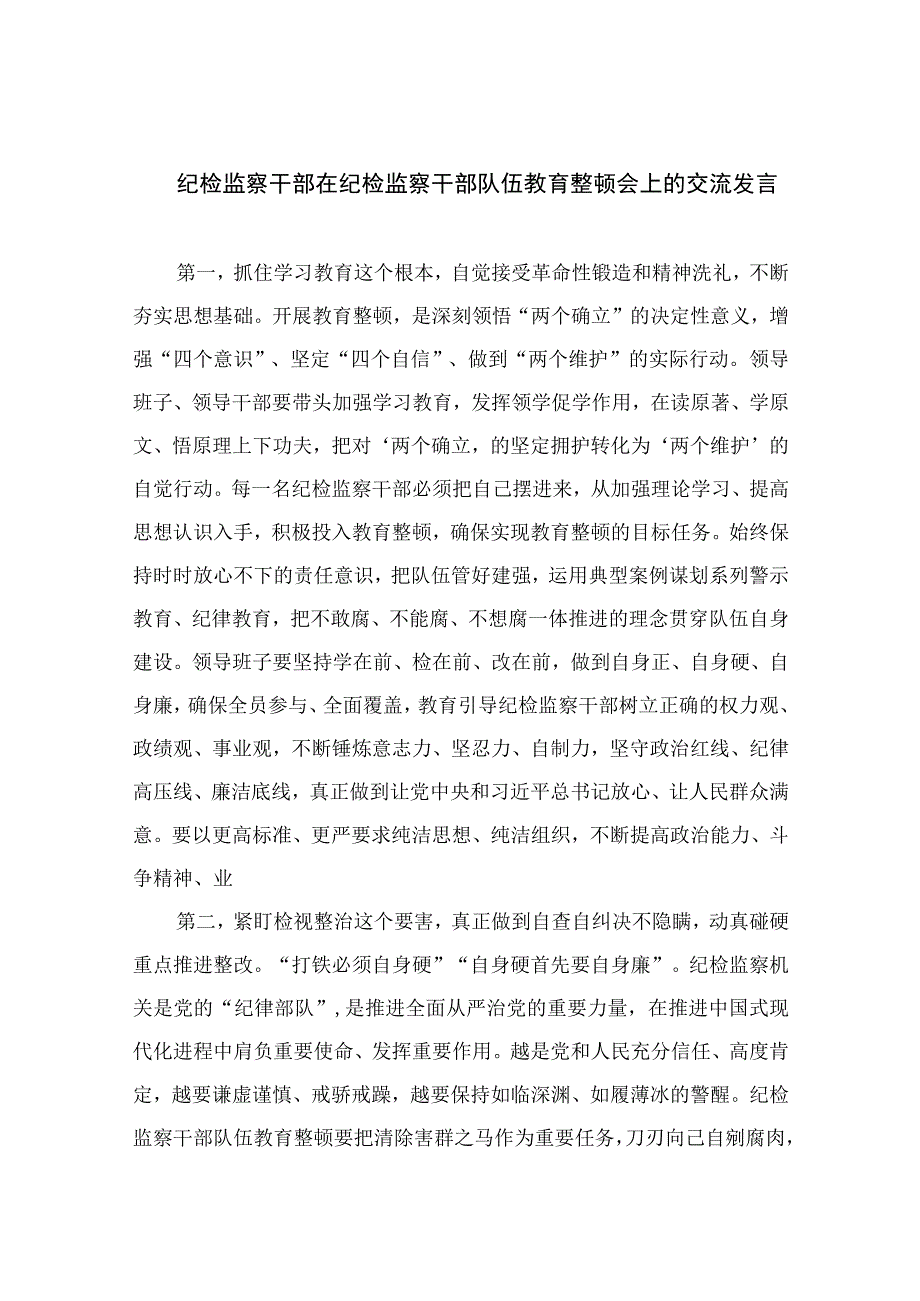 纪检监察干部在纪检监察干部队伍教育整顿会上的交流发言

第一，抓住学习教育这个根本，自觉接受革命性锻造和精神洗礼，不断夯实思想基础。开展教育整顿，是深刻领悟“两个确立”的决定性意义，增强“四个意识”、坚定“四个自信”、做到“两个维护”的实际行动。领导班子、领导干部要带头加强学习教育，发挥领学促学作用，在读原著、学原文、悟原理上下功夫，把对‘两个确立，的坚定拥护转化为‘两个维护’的自觉行动。每一名纪检监察干部必须把自己摆进来，从加强理论学习、提高思想认识入手，积极投入教育整顿，确保实现教育整顿的目标任务。始终保持时时放心不下的责任意识，把队伍管好建强，运用典型案例谋划系列警示教育、纪律教育，把不敢腐、不能腐、不想腐一体推进的理念贯穿队伍自身建设。领导班子要坚持学在前、检在前、改在前，做到自身正、自身硬、自身廉，确保全员参与、全面覆盖，教育引导纪检监察干部树立正确的权力观、政绩观、事业观，不断锤炼意志力、坚忍力、自制力，坚守政治红线、纪律高压线、廉洁底线，真正做到让党中央和习近平总书记放心、让人民群众满意。要以更高标准、更严要求纯洁思想、纯洁组织，不断提高政治能力、斗争精神、业

第二，紧盯检视整治这个要害，真正做到自查自纠决不隐瞒，动真碰硬重点推进整改。“打铁必须自身硬”“自身硬首先要自身廉”。纪检监察机关是党的“纪律部队”，是推进全面从严治党的重要力量，在推进中国式现代化进程中肩负重要使命、发挥重要作用。越是党和人民充分信任、高度肯定，越要谦虚谨慎、戒骄戒躁，越要保持如临深渊、如履薄冰的警醒。纪检监察干部队伍教育整顿要把清除害群之马作为重要任务，刀刃向己自剜腐肉，